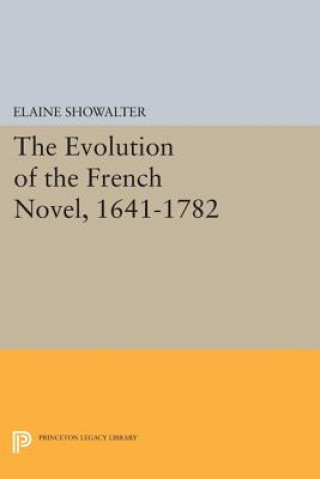 ELAINE SHOWALTER

The Evolution of the French Novel, 1641-1782

PRINCETON LEGACY LIBRARY